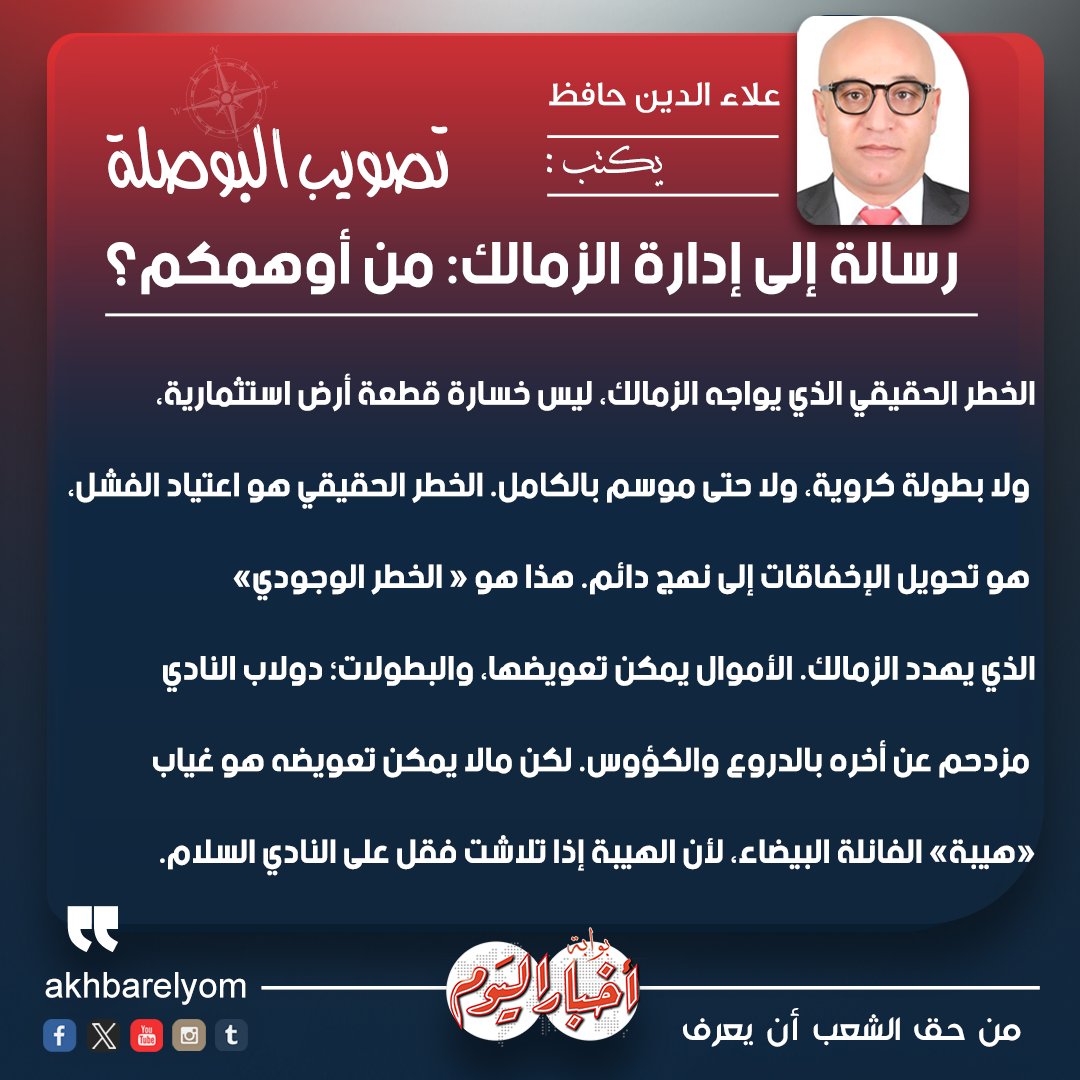 علاء الدين حافظ

يكتب :

تصويب البوصلة

رسالة إلى إدارة الزمالك: من أوهمكم؟

الخطر الحقيقي الذي يواجه الزمالك، ليس خسارة قطعة أرض استثمارية، ولا بطولة كروية، ولا حتى موسم بالكامل. الخطر الحقيقي هو اعتياد الفشل، هو تحويل الإخفاقات إلى نهج دائم. هذا هو « الخطر الوجودي» الذي يهدد الزمالك. الأموال يمكن تعويضها، والبطولات؛ دولاب النادي مزدحم عن أخره بالدروع والكؤوس. لكن مالا يمكن تعويضه هو غياب «هيبة» الفانلة البيضاء، لأن الهيبة إذا تلاشت فقل على النادي السلام.

akhbarelyom

بوابة أخبار اليوم

من حق الشعب أن يعرف